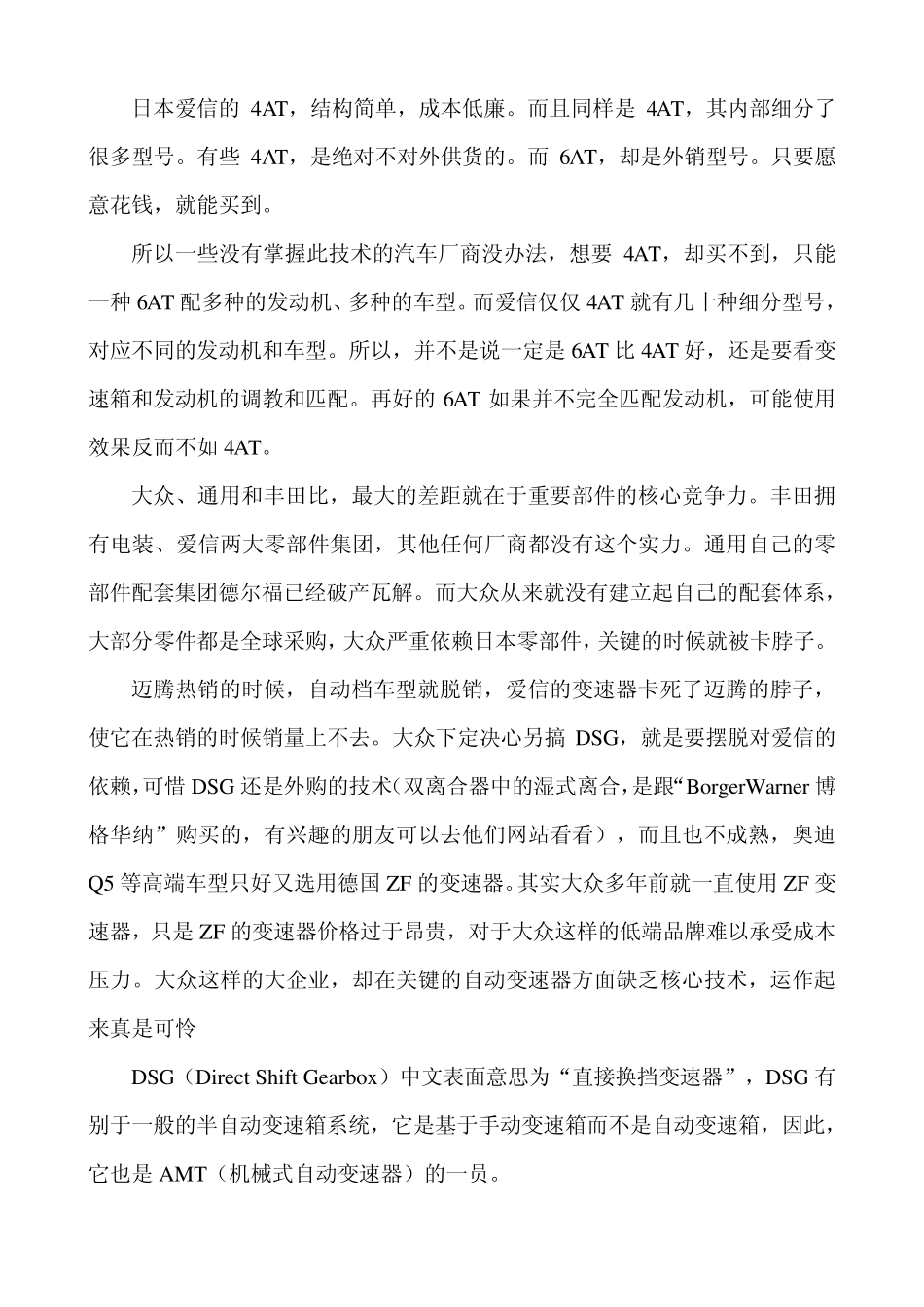 日本爱信的 4AT，结构简单，成本低廉。而且同样是 4AT，其内部细分了很多型号。有些 4AT，是绝对不对外供货的。而 6AT，却是外销型号。只要愿意花钱，就能买到。

所以一些没有掌握此技术的汽车厂商没办法，想要 4AT，却买不到，只能一种 6AT 配多种的发动机、多种的车型。而爱信仅仅 4AT 就有几十种细分型号，对应不同的发动机和车型。所以，并不是说一定是 6AT 比 4AT 好，还是要看变速箱和发动机的调教和匹配。再好的 6AT 如果并不完全匹配发动机，可能使用效果反而不如 4AT。

大众、通用和丰田比，最大的差距就在于重要部件的核心竞争力。丰田拥有电装、爱信两大零部件集团，其他任何厂商都没有这个实力。通用自己的零部件配套集团德尔福已经破产瓦解。而大众从来就没有建立起自己的配套体系，大部分零件都是全球采购，大众严重依赖日本零部件，关键的时候就被卡脖子。

迈腾热销的时候，自动档车型就脱销，爱信的变速器卡死了迈腾的脖子，使它在热销的时候销量上不去。大众下定决心另搞 DSG，就是要摆脱对爱信的依赖，可惜 DSG 还是外购的技术（双离合器中的湿式离合，是跟“BorgerWarner 博格华纳”购买的，有兴趣的朋友可以去他们网站看看），而且也不成熟，奥迪 Q5 等高端车型只好又选用德国 ZF 的变速器。其实大众多年前就一直使用 ZF 变速器，只是 ZF 的变速器价格过于昂贵，对于大众这样的低端品牌难以承受成本压力。大众这样的大企业，却在关键的自动变速器方面缺乏核心技术，运作起来真是可怜

DSG（Direct Shift Gearbox）中文表面意思为“直接换挡变速器”，DSG 有别于一般的半自动变速箱系统，它是基于手动变速箱而不是自动变速箱，因此，它也是 AMT（机械式自动变速器）的一员。